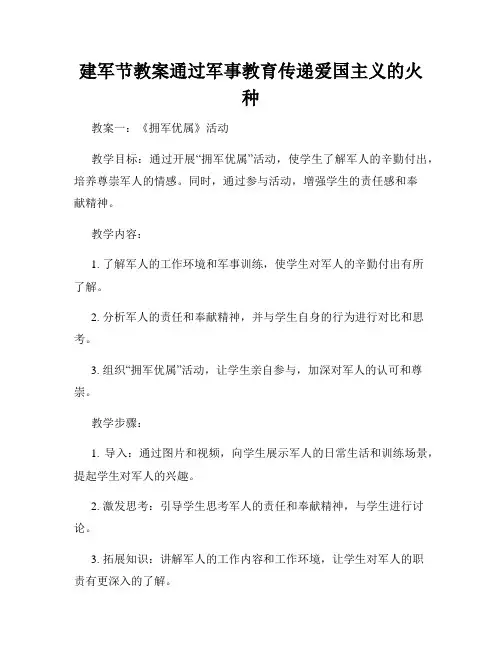 建军节教案通过军事教育传递爱国主义的火种

教案一：《拥军优属》活动

教学目标：通过开展“拥军优属”活动，使学生了解军人的辛勤付出，培养尊崇军人的情感。同时，通过参与活动，增强学生的责任感和奉献精神。

教学内容：

1. 了解军人的工作环境和军事训练，使学生对军人的辛勤付出有所了解。

2. 分析军人的责任和奉献精神，并与学生自身的行为进行对比和思考。

3. 组织“拥军优属”活动，让学生亲自参与，加深对军人的认可和尊崇。

教学步骤：

1. 导入：通过图片和视频，向学生展示军人的日常生活和训练场景，提起学生对军人的兴趣。

2. 激发思考：引导学生思考军人的责任和奉献精神，与学生进行讨论。

3. 拓展知识：讲解军人的工作内容和工作环境，让学生对军人的职责有更深入的了解。